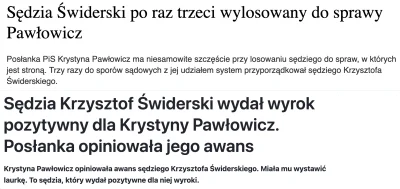 Sędzia Świderski po raz trzeci wylosowany do sprawy Pawłowicz

Posłanka PiS Krystyna Pawłowicz ma niesamowite szczęście przy losowaniu sędziego do spraw, w których jest stroną. Trzy razy do sporów sądowych z jej udziałem system przyporządkował sędziego Krzysztofa Świderskiego.

Sędzia Krzysztof Świderski wydał wyrok pozytywny dla Krystyny Pawłowicz. Posłanka opiniowała jego awans

Krystyna Pawłowicz opiniowała awans sędziego Krzysztofa Świderskiego. Miała mu wystawić laurkę. To sędzia, który wydał pozytywne dla niej wyroki.